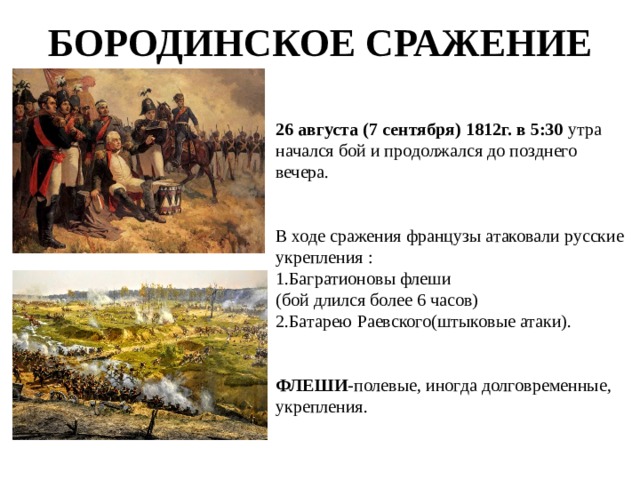 БОРОДИНСКОЕ СРАЖЕНИЕ

26 августа (7 сентября) 1812г. в 5:30 утра начался бой и продолжался до позднего вечера.

В ходе сражения французы атаковали русские укрепления :
1.Багратионовы флеши
(бой длился более 6 часов)
2.Батарею Раевского(штыковые атаки).

ФЛЕШИ-полевые, иногда долговременные, укрепления.